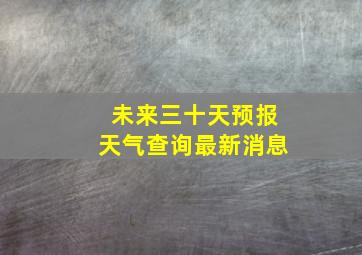 未来三十天预报
天气查询最新消息